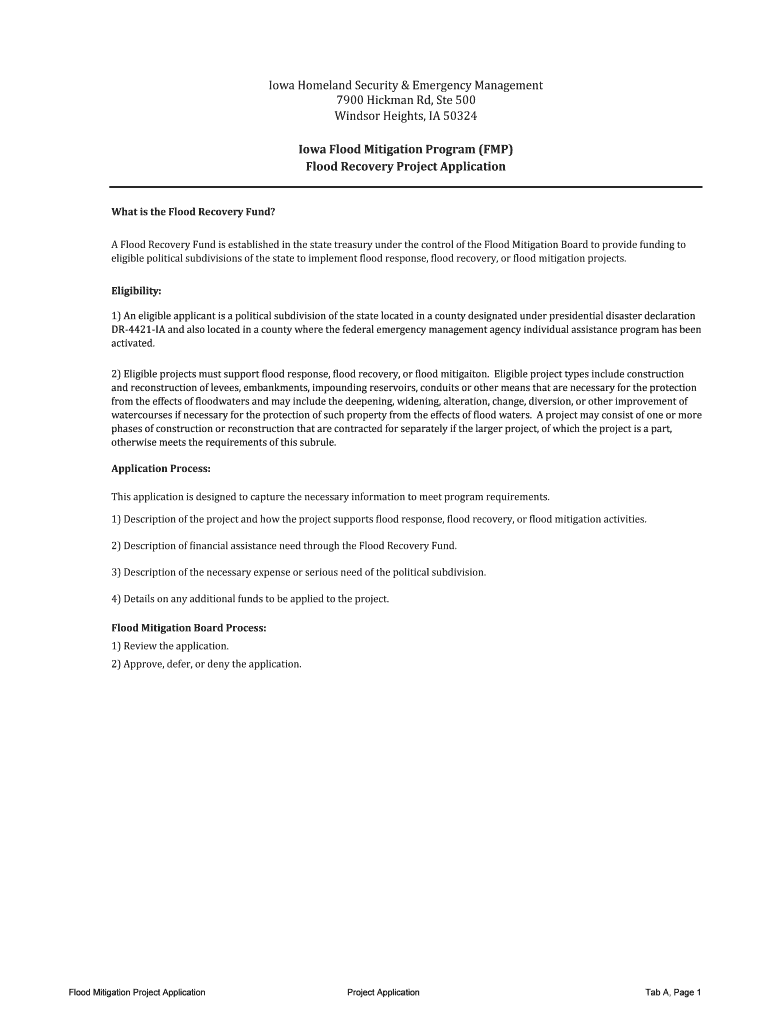 Iowa Homeland Security & Emergency Management
7900 Hickman Rd, Ste 500
Windsor Heights, IA 50324

Iowa Flood Mitigation Program (FMP)
Flood Recovery Project Application

What is the Flood Recovery Fund?

A Flood Recovery Fund is established in the state treasury under the control of the Flood Mitigation Board to provide funding to eligible political subdivisions of the state to implement flood response, flood recovery, or flood mitigation projects.

Eligibility:

1) An eligible applicant is a political subdivision of the state located in a county designated under presidential disaster declaration DR-4421-IA and also located in a county where the federal emergency management agency individual assistance program has been activated.

2) Eligible projects must support flood response, flood recovery, or flood mitigaiton. Eligible project types include construction and reconstruction of levees, embankments, impounding reservoirs, conduits or other means that are necessary for the protection from the effects of floodwaters and may include the deepening, widening, alteration, change, diversion, or other improvement of watercourses if necessary for the protection of such property from the effects of flood waters. A project may consist of one or more phases of construction or reconstruction that are contracted for separately if the larger project, of which the project is a part, otherwise meets the requirements of this subrule.

Application Process:

This application is designed to capture the necessary information to meet program requirements.

1) Description of the project and how the project supports flood response, flood recovery, or flood mitigation activities.

2) Description of financial assistance need through the Flood Recovery Fund.

3) Description of the necessary expense or serious need of the political subdivision.

4) Details on any additional funds to be applied to the project.

Flood Mitigation Board Process:
1) Review the application.
2) Approve, defer, or deny the application.

Flood Mitigation Project Application

Project Application

Tab A, Page 1